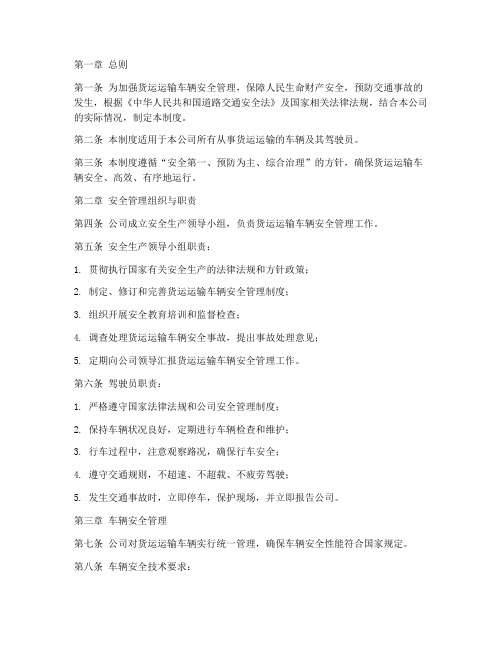 第一章 总则

第一条 为加强货运运输车辆安全管理，保障人民生命财产安全，预防交通事故的发生，根据《中华人民共和国道路交通安全法》及国家相关法律法规，结合本公司的实际情况，制定本制度。

第二条 本制度适用于本公司所有从事货运运输的车辆及其驾驶员。

第三条 本制度遵循“安全第一、预防为主、综合治理”的方针，确保货运运输车辆安全、高效、有序地运行。

第二章 安全管理组织与职责

第四条 公司成立安全生产领导小组，负责货运运输车辆安全管理工作。

第五条 安全生产领导小组职责：

1. 贯彻执行国家有关安全生产的法律法规和方针政策；

2. 制定、修订和完善货运运输车辆安全管理制度；

3. 组织开展安全教育培训和监督检查；

4. 调查处理货运运输车辆安全事故，提出事故处理意见；

5. 定期向公司领导汇报货运运输车辆安全管理工作。

第六条 驾驶员职责：

1. 严格遵守国家法律法规和公司安全管理制度；

2. 保持车辆状况良好，定期进行车辆检查和维护；

3. 行车过程中，注意观察路况，确保行车安全；

4. 遵守交通规则，不超速、不超载、不疲劳驾驶；

5. 发生交通事故时，立即停车，保护现场，并立即报告公司。

第三章 车辆安全管理

第七条 公司对货运运输车辆实行统一管理，确保车辆安全性能符合国家规定。

第八条 车辆安全技术要求：